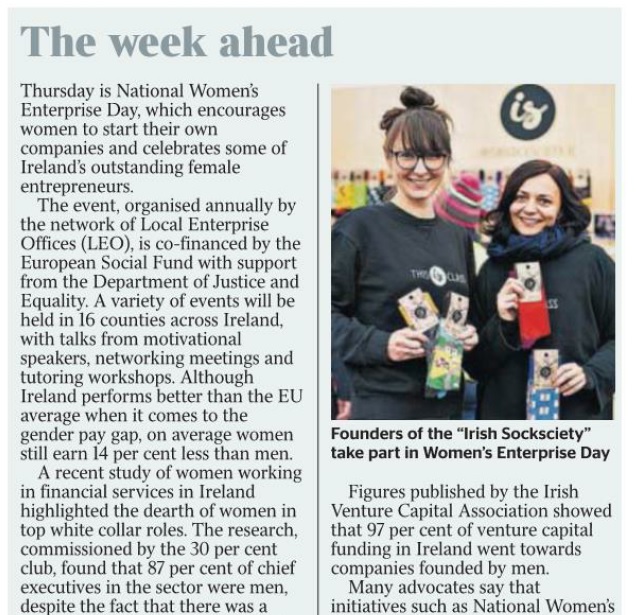 The week ahead

Thursday is National Women's Enterprise Day, which encourages women to start their own companies and celebrates some of Ireland's outstanding female entrepreneurs.

The event, organised annually by the network of Local Enterprise Offices (LEO), is co-financed by the European Social Fund with support from the Department of Justice and Equality. A variety of events will be held in 16 counties across Ireland, with talks from motivational speakers, networking meetings and tutoring workshops. Although Ireland performs better than the EU average when it comes to the gender pay gap, on average women still earn 14 per cent less than men.

A recent study of women working in financial services in Ireland highlighted the dearth of women in top white collar roles. The research, commissioned by the 30 per cent club, found that 87 per cent of chief executives in the sector were men, despite the fact that there was a

Founders of the "Irish Socksciety" take part in Women's Enterprise Day

Figures published by the Irish Venture Capital Association showed that 97 per cent of venture capital funding in Ireland went towards companies founded by men.

Many advocates say that initiatives such as National Women's